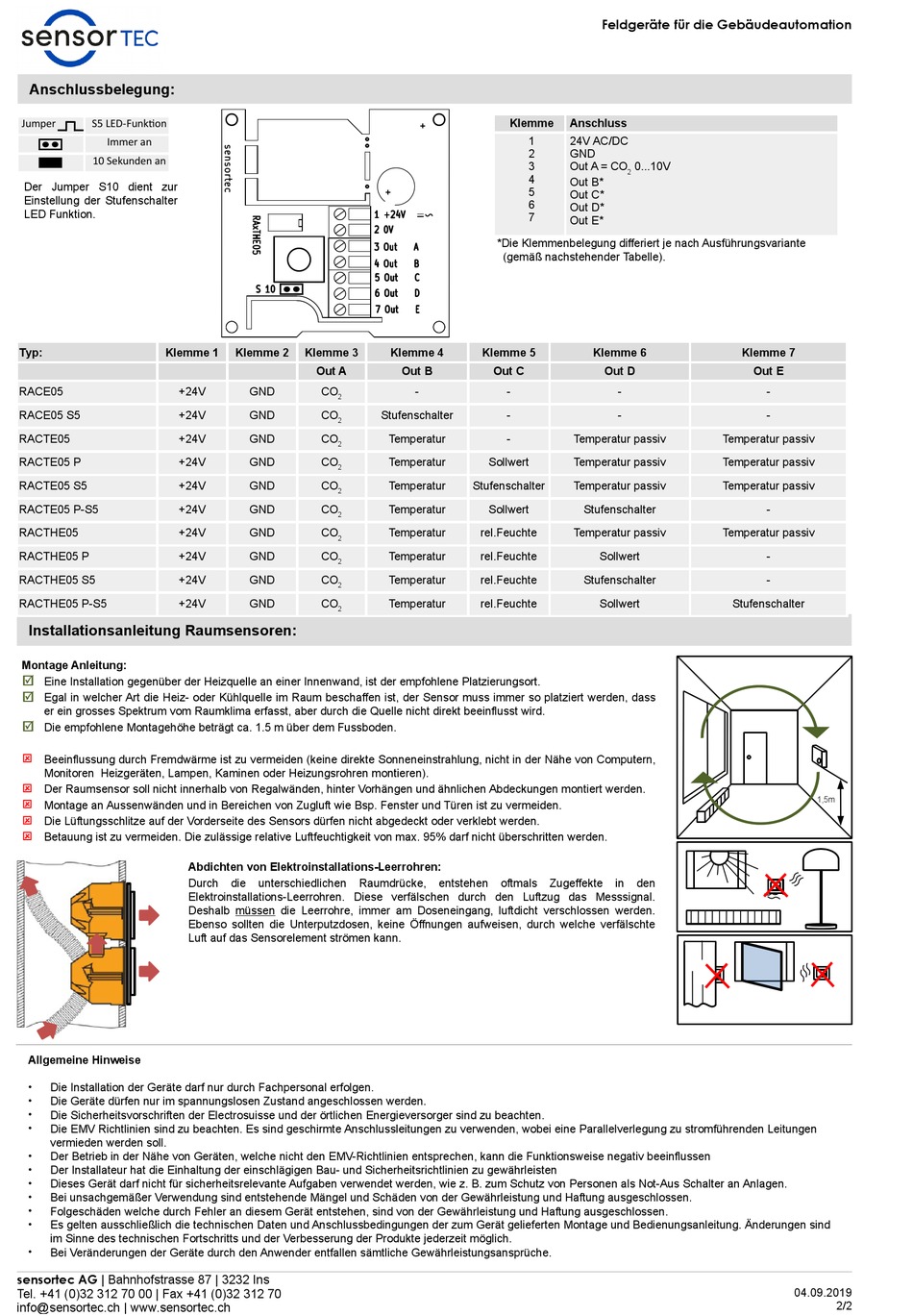 sensorTEC

Feldgeräte für die Gebäudeautomation

Anschlussbelegung:

| Jumper | S5 LED-Funktion |
|---|---|
|  | Immer an |
|  | 10 Sekunden an |

Der Jumper S10 dient zur Einstellung der Stufenschalter LED Funktion.

sensortec
RAxTHE05
S 10
1 +24V
2 0V
3 Out A
4 Out B
5 Out C
6 Out D
7 Out E

| Klemme | Anschluss |
|---|---|
| 1 | 24V AC/DC |
| 2 | GND |
| 3 | Out A = $CO_2$ 0...10V |
| 4 | Out B* |
| 5 | Out C* |
| 6 | Out D* |
| 7 | Out E* |

*Die Klemmenbelegung differiert je nach Ausführungsvariante (gemäß nachstehender Tabelle).

| Typ: | Klemme 1 | Klemme 2 | Klemme 3 | Klemme 4 | Klemme 5 | Klemme 6 | Klemme 7 |
|---|---|---|---|---|---|---|---|
|  |  |  | Out A | Out B | Out C | Out D | Out E |
| RACE05 | +24V | GND | $CO_2$ | - | - | - | - |
| RACE05 S5 | +24V | GND | $CO_2$ | Stufenschalter | - | - | - |
| RACTE05 | +24V | GND | $CO_2$ | Temperatur | - | Temperatur passiv | Temperatur passiv |
| RACTE05 P | +24V | GND | $CO_2$ | Temperatur | Sollwert | Temperatur passiv | Temperatur passiv |
| RACTE05 S5 | +24V | GND | $CO_2$ | Temperatur | Stufenschalter | Temperatur passiv | Temperatur passiv |
| RACTE05 P-S5 | +24V | GND | $CO_2$ | Temperatur | Sollwert | Stufenschalter | - |
| RACTHE05 | +24V | GND | $CO_2$ | Temperatur | rel.Feuchte | Temperatur passiv | Temperatur passiv |
| RACTHE05 P | +24V | GND | $CO_2$ | Temperatur | rel.Feuchte | Sollwert | - |
| RACTHE05 S5 | +24V | GND | $CO_2$ | Temperatur | rel.Feuchte | Stufenschalter | - |
| RACTHE05 P-S5 | +24V | GND | $CO_2$ | Temperatur | rel.Feuchte | Sollwert | Stufenschalter |

Installationsanleitung Raumsensoren:

Montage Anleitung:
Eine Installation gegenüber der Heizquelle an einer Innenwand, ist der empfohlene Platzierungsort.
Egal in welcher Art die Heiz- oder Kühlquelle im Raum beschaffen ist, der Sensor muss immer so platziert werden, dass er ein grosses Spektrum vom Raumklima erfasst, aber durch die Quelle nicht direkt beeinflusst wird.
Die empfohlene Montagehöhe beträgt ca. 1.5 m über dem Fussboden.

Beeinflussung durch Fremdwärme ist zu vermeiden (keine direkte Sonneneinstrahlung, nicht in der Nähe von Computern, Monitoren Heizgeräten, Lampen, Kaminen oder Heizungsrohren montieren).
Der Raumsensor soll nicht innerhalb von Regalwänden, hinter Vorhängen und ähnlichen Abdeckungen montiert werden.
Montage an Aussenwänden und in Bereichen von Zugluft wie Bsp. Fenster und Türen ist zu vermeiden.
Die Lüftungsschlitze auf der Vorderseite des Sensors dürfen nicht abgedeckt oder verklebt werden.
Betauung ist zu vermeiden. Die zulässige relative Luftfeuchtigkeit von max. 95% darf nicht überschritten werden.

1,5m

Abdichten von Elektroinstallations-Leerrohren:
Durch die unterschiedlichen Raumdrücke, entstehen oftmals Zugeffekte in den Elektroinstallations-Leerrohren. Diese verfälschen durch den Luftzug das Messsignal. Deshalb müssen die Leerrohre, immer am Doseneingang, luftdicht verschlossen werden. Ebenso sollten die Unterputzdosen, keine Öffnungen aufweisen, durch welche verfälschte Luft auf das Sensorelement strömen kann.

Allgemeine Hinweise

• Die Installation der Geräte darf nur durch Fachpersonal erfolgen.
• Die Geräte dürfen nur im spannungslosen Zustand angeschlossen werden.
• Die Sicherheitsvorschriften der Electrosuisse und der örtlichen Energieversorger sind zu beachten.
• Die EMV Richtlinien sind zu beachten. Es sind geschirmte Anschlussleitungen zu verwenden, wobei eine Parallelverlegung zu stromführenden Leitungen vermieden werden soll.
• Der Betrieb in der Nähe von Geräten, welche nicht den EMV-Richtlinien entsprechen, kann die Funktionsweise negativ beeinflussen
• Der Installateur hat die Einhaltung der einschlägigen Bau- und Sicherheitsrichtlinien zu gewährleisten
• Dieses Gerät darf nicht für sicherheitsrelevante Aufgaben verwendet werden, wie z. B. zum Schutz von Personen als Not-Aus Schalter an Anlagen.
• Bei unsachgemäßer Verwendung sind entstehende Mängel und Schäden von der Gewährleistung und Haftung ausgeschlossen.
• Folgeschäden welche durch Fehler an diesem Gerät entstehen, sind von der Gewährleistung und Haftung ausgeschlossen.
• Es gelten ausschließlich die technischen Daten und Anschlussbedingungen der zum Gerät gelieferten Montage und Bedienungsanleitung. Änderungen sind im Sinne des technischen Fortschritts und der Verbesserung der Produkte jederzeit möglich.
• Bei Veränderungen der Geräte durch den Anwender entfallen sämtliche Gewährleistungsansprüche.

sensortec AG | Bahnhofstrasse 87 | 3232 Ins
Tel. +41 (0)32 312 70 00 | Fax +41 (0)32 312 70
info@sensortec.ch | www.sensortec.ch

04.09.2019
2/2